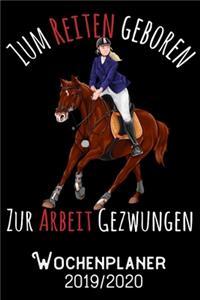 Zum Reiten Geboren

Zur Arbeit Gezwungen

Wochenplaner
2019/2020